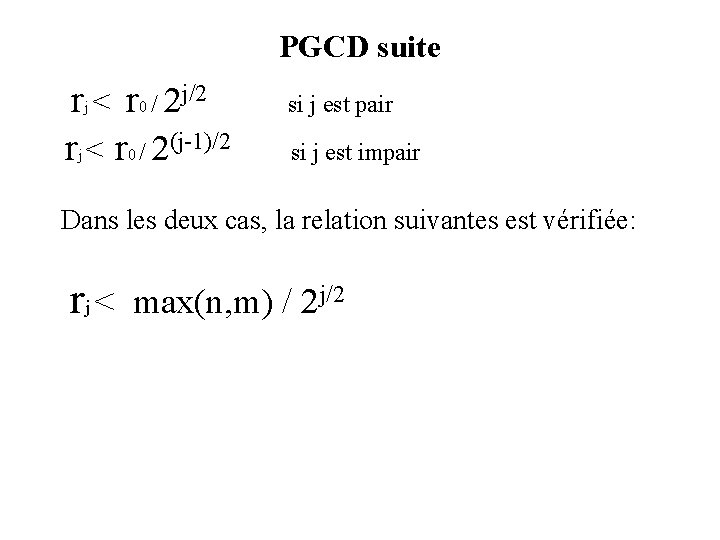 PGCD suite

$r_j < r_0 / 2^{j/2}$ si j est pair

$r_j < r_0 / 2^{(j-1)/2}$ si j est impair

Dans les deux cas, la relation suivantes est vérifiée:

$r_j < \max(n,m) / 2^{j/2}$